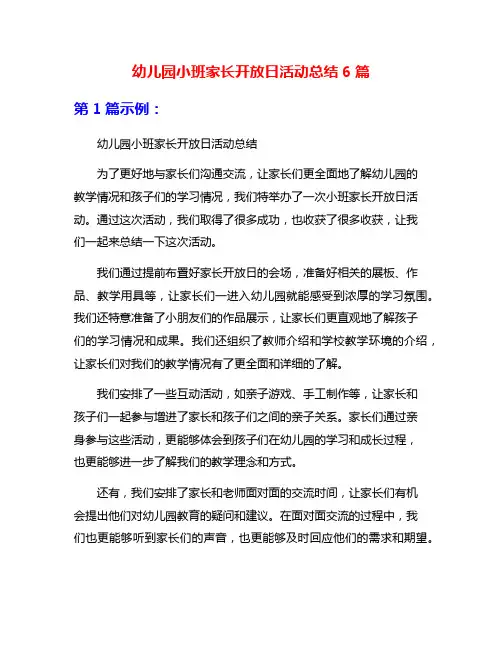 幼儿园小班家长开放日活动总结 6 篇

第 1 篇示例：

幼儿园小班家长开放日活动总结

为了更好地与家长们沟通交流，让家长们更全面地了解幼儿园的教学情况和孩子们的学习情况，我们特举办了一次小班家长开放日活动。通过这次活动，我们取得了很多成功，也收获了很多收获，让我们一起来总结一下这次活动。

我们通过提前布置好家长开放日的会场，准备好相关的展板、作品、教学用具等，让家长们一进入幼儿园就能感受到浓厚的学习氛围。我们还特意准备了小朋友们的作品展示，让家长们更直观地了解孩子们的学习情况和成果。我们还组织了教师介绍和学校教学环境的介绍，让家长们对我们的教学情况有了更全面和详细的了解。

我们安排了一些互动活动，如亲子游戏、手工制作等，让家长和孩子们一起参与增进了家长和孩子们之间的亲子关系。家长们通过亲身参与这些活动，更能够体会到孩子们在幼儿园的学习和成长过程，也更能够进一步了解我们的教学理念和方式。

还有，我们安排了家长和老师面对面的交流时间，让家长们有机会提出他们对幼儿园教育的疑问和建议。在面对面交流的过程中，我们也更能够听到家长们的声音，也更能够及时回应他们的需求和期望。